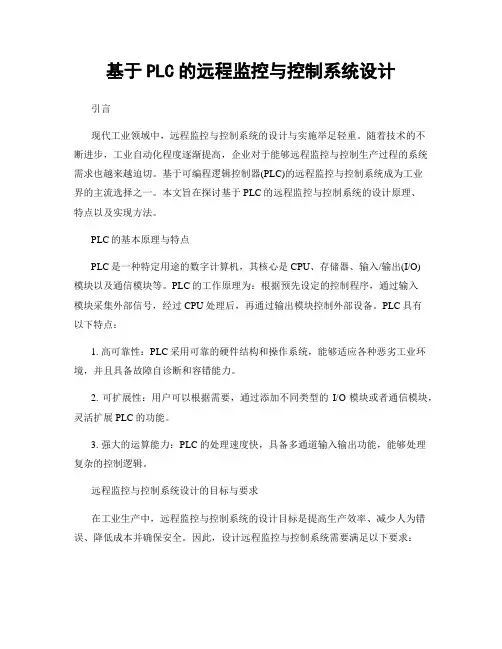 基于 PLC 的远程监控与控制系统设计

引言

现代工业领域中，远程监控与控制系统的设计与实施举足轻重。随着技术的不断进步，工业自动化程度逐渐提高，企业对于能够远程监控与控制生产过程的系统需求也越来越迫切。基于可编程逻辑控制器(PLC)的远程监控与控制系统成为工业界的主流选择之一。本文旨在探讨基于 PLC 的远程监控与控制系统的设计原理、特点以及实现方法。

PLC 的基本原理与特点

PLC 是一种特定用途的数字计算机，其核心是 CPU、存储器、输入/输出(I/O)模块以及通信模块等。PLC 的工作原理为：根据预先设定的控制程序，通过输入模块采集外部信号，经过 CPU 处理后，再通过输出模块控制外部设备。PLC 具有以下特点：

1. 高可靠性：PLC 采用可靠的硬件结构和操作系统，能够适应各种恶劣工业环境，并且具备故障自诊断和容错能力。

2. 可扩展性：用户可以根据需要，通过添加不同类型的 I/O 模块或者通信模块，灵活扩展 PLC 的功能。

3. 强大的运算能力：PLC 的处理速度快，具备多通道输入输出功能，能够处理复杂的控制逻辑。

远程监控与控制系统设计的目标与要求

在工业生产中，远程监控与控制系统的设计目标是提高生产效率、减少人为错误、降低成本并确保安全。因此，设计远程监控与控制系统需要满足以下要求：